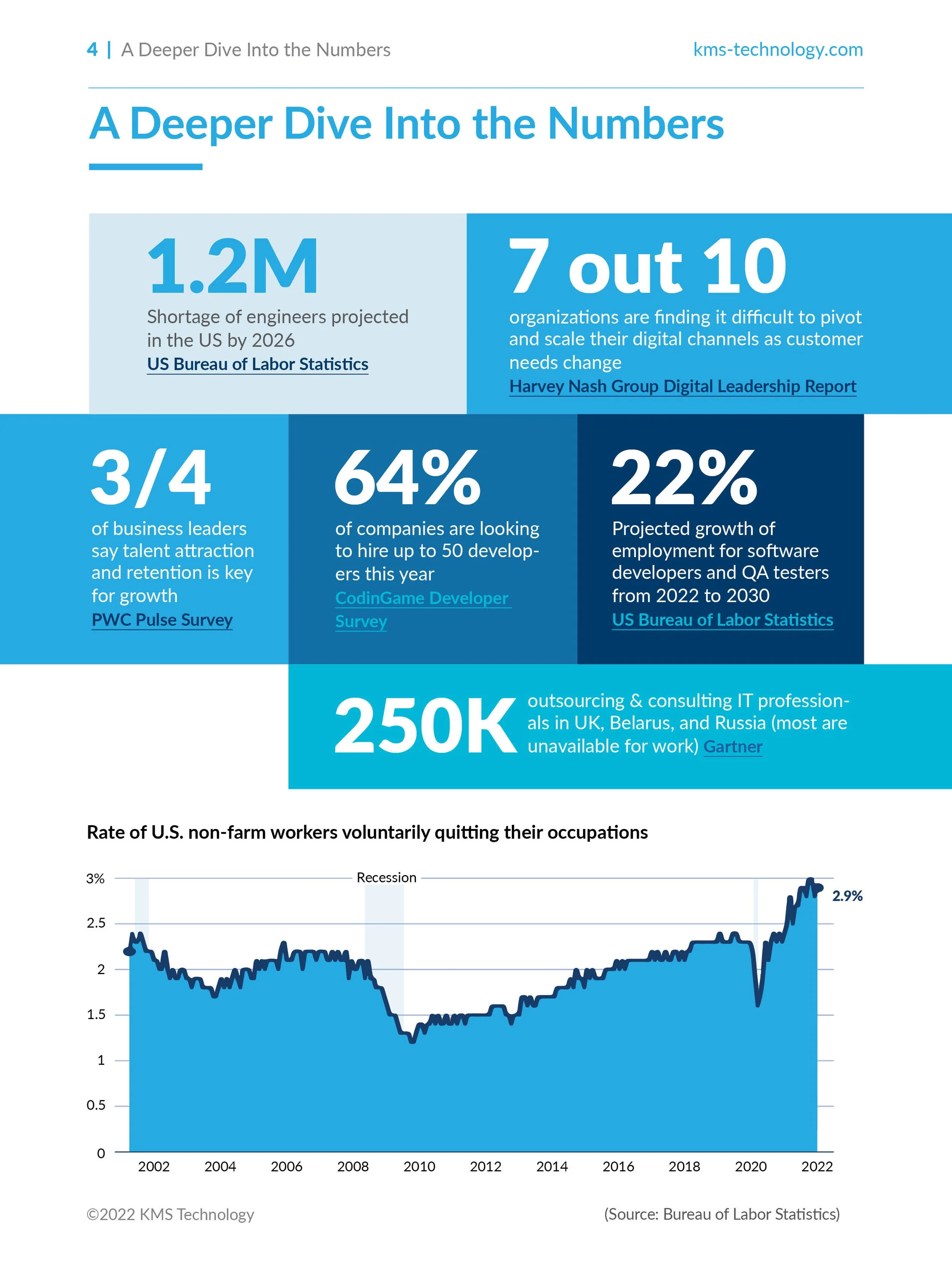 4 | A Deeper Dive Into the Numbers

kms-technology.com

A Deeper Dive Into the Numbers

1.2M

Shortage of engineers projected in the US by 2026

US Bureau of Labor Statistics

7 out 10

organizations are finding it difficult to pivot and scale their digital channels as customer needs change

Harvey Nash Group Digital Leadership Report

3/4

of business leaders say talent attraction and retention is key for growth

PWC Pulse Survey

64%

of companies are looking to hire up to 50 developers this year

CodinGame Developer Survey

22%

Projected growth of employment for software developers and QA testers from 2022 to 2030

US Bureau of Labor Statistics

250K

outsourcing & consulting IT professionals in UK, Belarus, and Russia (most are unavailable for work) Gartner

Rate of U.S. non-farm workers voluntarily quitting their occupations

3%
2.5
2
1.5
1
0.5
0

Recession

2.9%

2002 2004 2006 2008 2010 2012 2014 2016 2018 2020 2022

©2022 KMS Technology

(Source: Bureau of Labor Statistics)